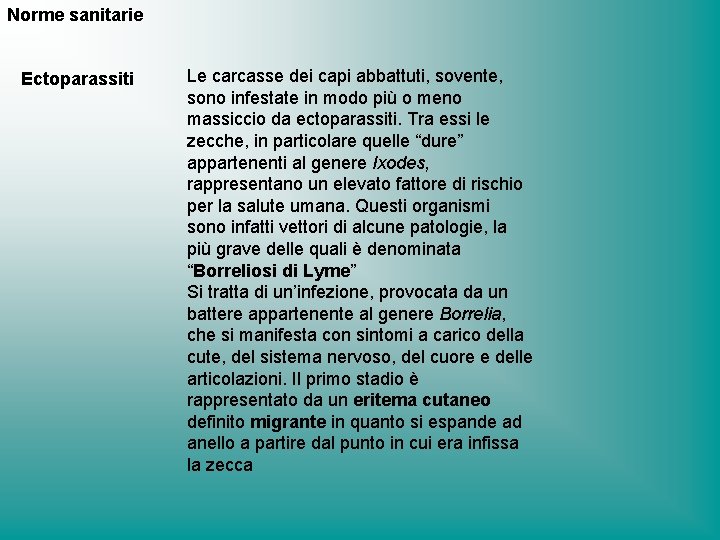 Norme sanitarie

Ectoparassiti

Le carcasse dei capi abbattuti, sovente, sono infestate in modo più o meno massiccio da ectoparassiti. Tra essi le zecche, in particolare quelle “dure” appartenenti al genere Ixodes, rappresentano un elevato fattore di rischio per la salute umana. Questi organismi sono infatti vettori di alcune patologie, la più grave delle quali è denominata “Borreliosi di Lyme”
Si tratta di un’infezione, provocata da un battere appartenente al genere Borrelia, che si manifesta con sintomi a carico della cute, del sistema nervoso, del cuore e delle articolazioni. Il primo stadio è rappresentato da un eritema cutaneo definito migrante in quanto si espande ad anello a partire dal punto in cui era infissa la zecca